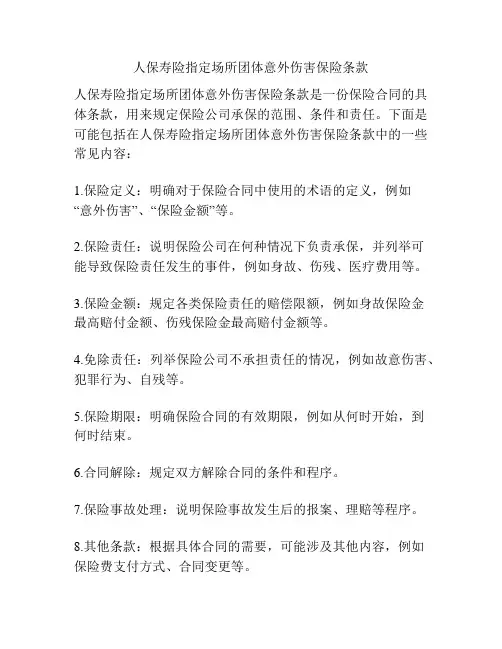 人保寿险指定场所团体意外伤害保险条款

人保寿险指定场所团体意外伤害保险条款是一份保险合同的具体条款，用来规定保险公司承保的范围、条件和责任。下面是可能包括在人保寿险指定场所团体意外伤害保险条款中的一些常见内容：

1.保险定义：明确对于保险合同中使用的术语的定义，例如“意外伤害”、“保险金额”等。

2.保险责任：说明保险公司在何种情况下负责承保，并列举可能导致保险责任发生的事件，例如身故、伤残、医疗费用等。

3.保险金额：规定各类保险责任的赔偿限额，例如身故保险金最高赔付金额、伤残保险金最高赔付金额等。

4.免除责任：列举保险公司不承担责任的情况，例如故意伤害、犯罪行为、自残等。

5.保险期限：明确保险合同的有效期限，例如从何时开始，到何时结束。

6.合同解除：规定双方解除合同的条件和程序。

7.保险事故处理：说明保险事故发生后的报案、理赔等程序。

8.其他条款：根据具体合同的需要，可能涉及其他内容，例如保险费支付方式、合同变更等。